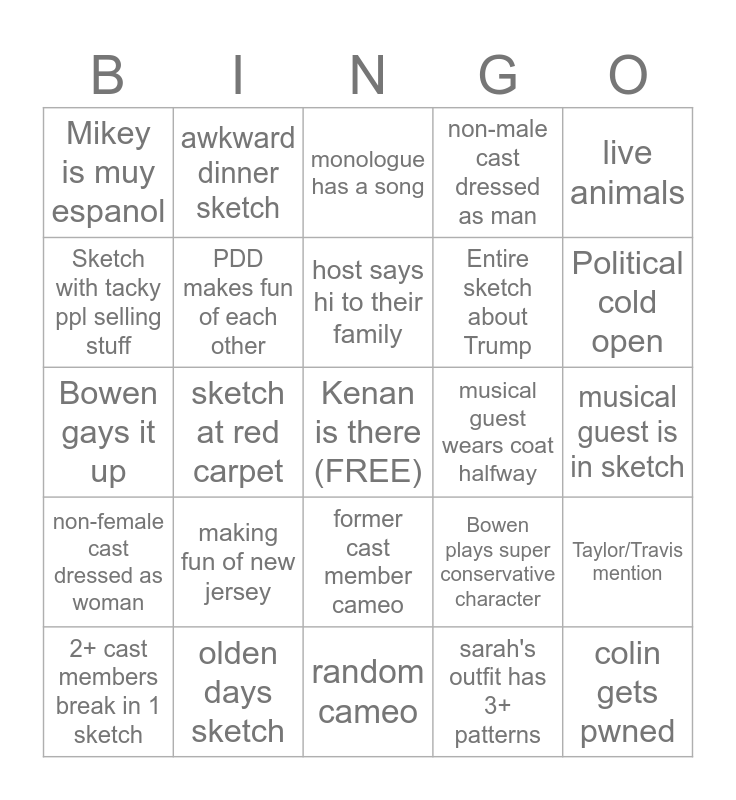 | B | I | N | G | O |
|---|---|---|---|---|
| Mikey is muy espanol | awkward dinner sketch | monologue has a song | non-male cast dressed as man | live animals |
| Sketch with tacky ppl selling stuff | PDD makes fun of each other | host says hi to their family | Entire sketch about Trump | Political cold open |
| Bowen gays it up | sketch at red carpet | Kenan is there (FREE) | musical guest wears coat halfway | musical guest is in sketch |
| non-female cast dressed as woman | making fun of new jersey | former cast member cameo | Bowen plays super conservative character | Taylor/Travis mention |
| 2+ cast members break in 1 sketch | olden days sketch | random cameo | sarah's outfit has 3+ patterns | colin gets pwned |